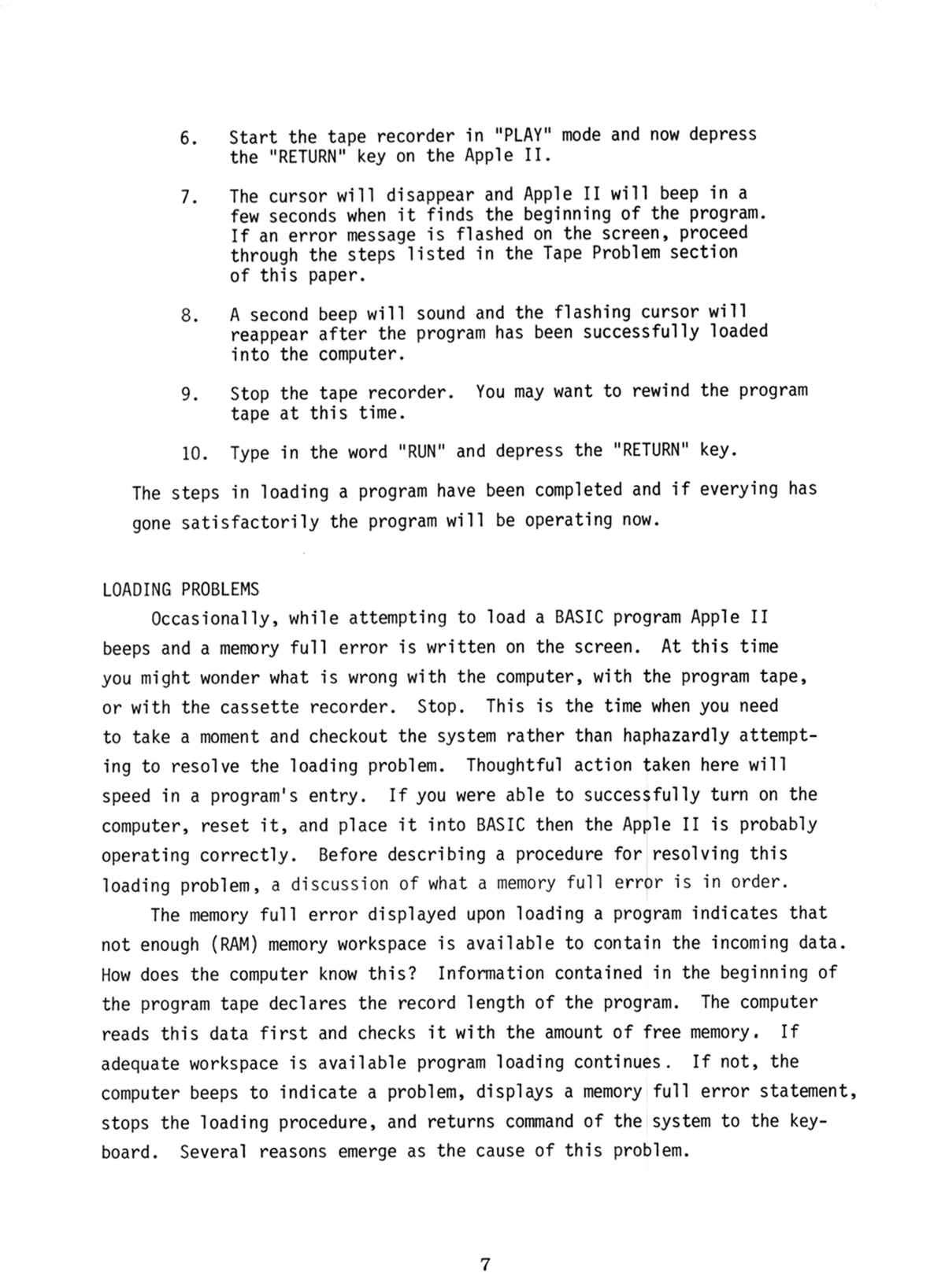 6. Start the tape recorder in "PLAY" mode and now depress the "RETURN" key on the Apple II.

7. The cursor will disappear and Apple II will beep in a few seconds when it finds the beginning of the program. If an error message is flashed on the screen, proceed through the steps listed in the Tape Problem section of this paper.

8. A second beep will sound and the flashing cursor will reappear after the program has been successfully loaded into the computer.

9. Stop the tape recorder. You may want to rewind the program tape at this time.

10. Type in the word "RUN" and depress the "RETURN" key.

The steps in loading a program have been completed and if everying has gone satisfactorily the program will be operating now.

LOADING PROBLEMS

Occasionally, while attempting to load a BASIC program Apple II beeps and a memory full error is written on the screen. At this time you might wonder what is wrong with the computer, with the program tape, or with the cassette recorder. Stop. This is the time when you need to take a moment and checkout the system rather than haphazardly attempting to resolve the loading problem. Thoughtful action taken here will speed in a program's entry. If you were able to successfully turn on the computer, reset it, and place it into BASIC then the Apple II is probably operating correctly. Before describing a procedure for resolving this loading problem, a discussion of what a memory full error is in order.

The memory full error displayed upon loading a program indicates that not enough (RAM) memory workspace is available to contain the incoming data. How does the computer know this? Information contained in the beginning of the program tape declares the record length of the program. The computer reads this data first and checks it with the amount of free memory. If adequate workspace is available program loading continues. If not, the computer beeps to indicate a problem, displays a memory full error statement, stops the loading procedure, and returns command of the system to the keyboard. Several reasons emerge as the cause of this problem.

7